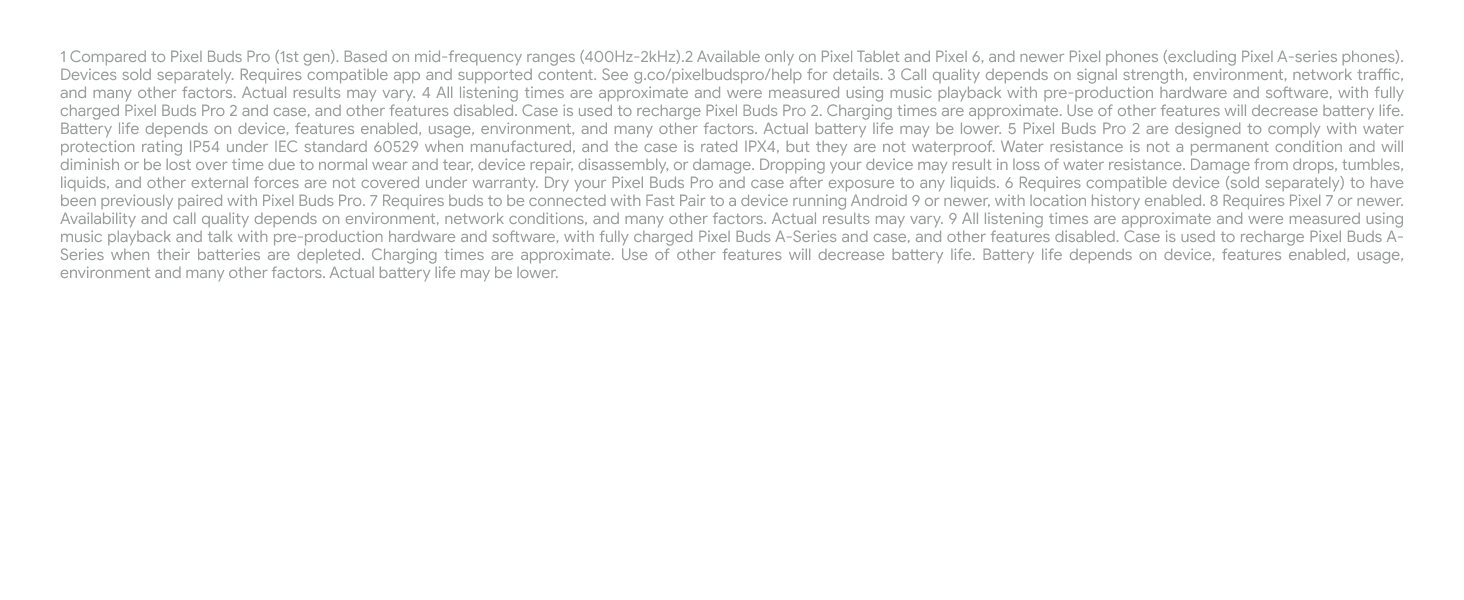 1 Compared to Pixel Buds Pro (1st gen). Based on mid-frequency ranges (400Hz-2kHz).2 Available only on Pixel Tablet and Pixel 6, and newer Pixel phones (excluding Pixel A-series phones). Devices sold separately. Requires compatible app and supported content. See g.co/pixelbudspro/help for details. 3 Call quality depends on signal strength, environment, network traffic, and many other factors. Actual results may vary. 4 All listening times are approximate and were measured using music playback with pre-production hardware and software, with fully charged Pixel Buds Pro 2 and case, and other features disabled. Case is used to recharge Pixel Buds Pro 2. Charging times are approximate. Use of other features will decrease battery life. Battery life depends on device, features enabled, usage, environment, and many other factors. Actual battery life may be lower. 5 Pixel Buds Pro 2 are designed to comply with water protection rating IP54 under IEC standard 60529 when manufactured, and the case is rated IPX4, but they are not waterproof. Water resistance is not a permanent condition and will diminish or be lost over time due to normal wear and tear, device repair, disassembly, or damage. Dropping your device may result in loss of water resistance. Damage from drops, tumbles, liquids, and other external forces are not covered under warranty. Dry your Pixel Buds Pro and case after exposure to any liquids. 6 Requires compatible device (sold separately) to have been previously paired with Pixel Buds Pro. 7 Requires buds to be connected with Fast Pair to a device running Android 9 or newer, with location history enabled. 8 Requires Pixel 7 or newer. Availability and call quality depends on environment, network conditions, and many other factors. Actual results may vary. 9 All listening times are approximate and were measured using music playback and talk with pre-production hardware and software, with fully charged Pixel Buds A-Series and case, and other features disabled. Case is used to recharge Pixel Buds A-Series when their batteries are depleted. Charging times are approximate. Use of other features will decrease battery life. Battery life depends on device, features enabled, usage, environment and many other factors. Actual battery life may be lower.